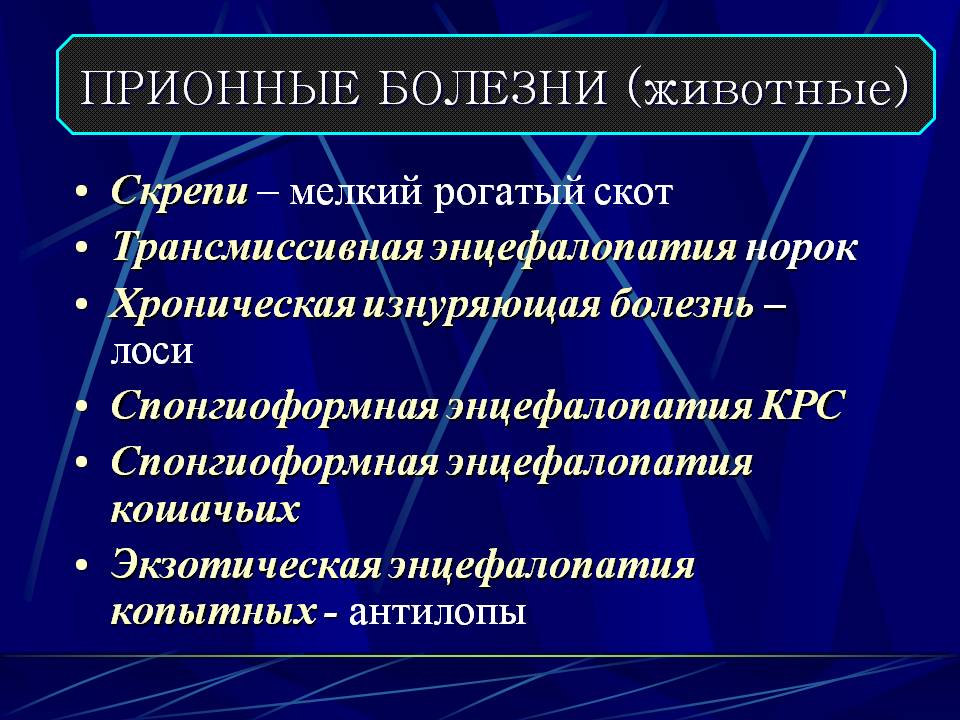 ПРИОННЫЕ БОЛЕЗНИ (животные)

• Скрепи – мелкий рогатый скот
• Трансмиссивная энцефалопатия норок
• Хроническая изнуряющая болезнь – лоси
• Спонгиоформная энцефалопатия КРС
• Спонгиоформная энцефалопатия кошачьих
• Экзотическая энцефалопатия копытных - антилопы